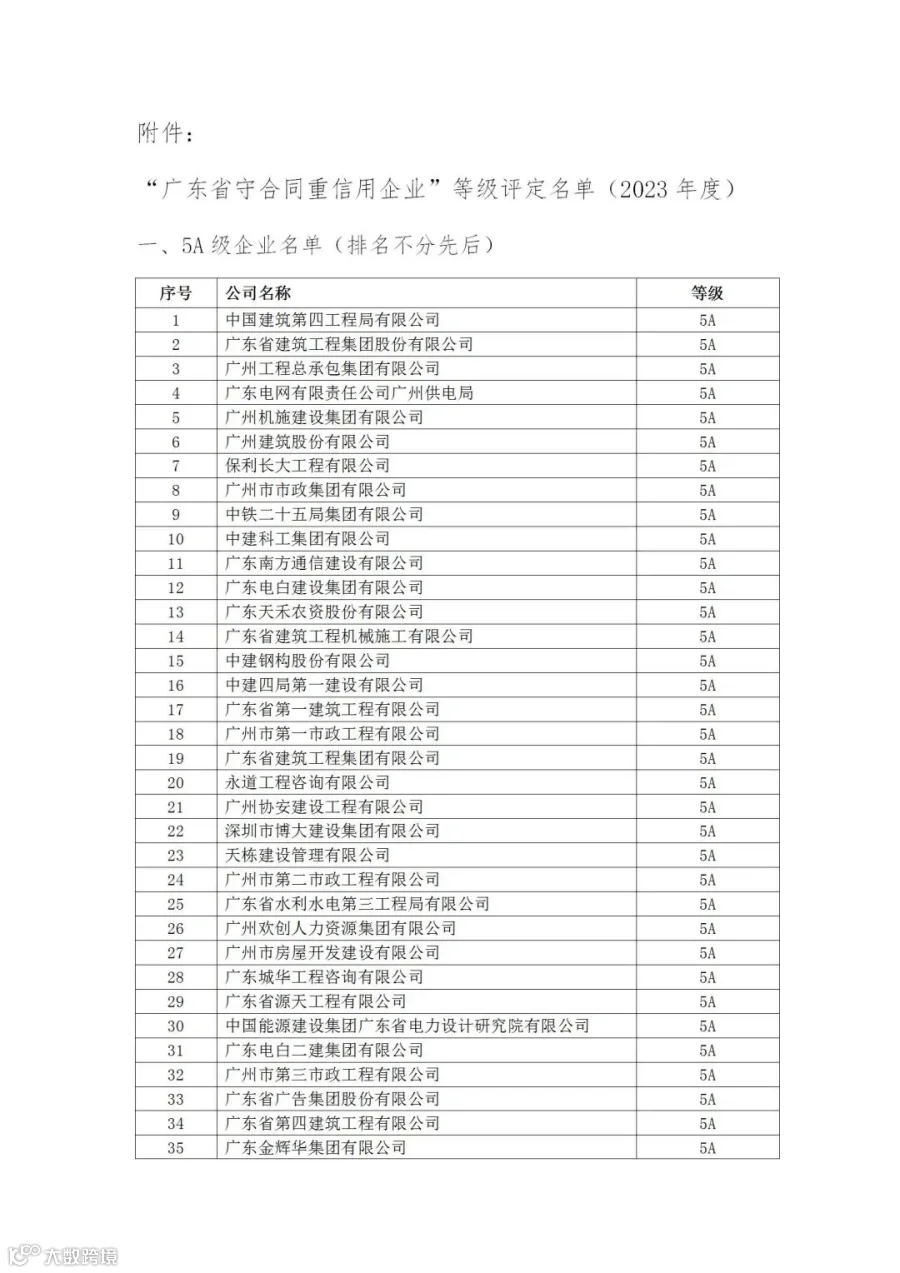 附件：

“广东省守合同重信用企业”等级评定名单（2023 年度）

一、5A 级企业名单（排名不分先后）

| 序号 | 公司名称 | 等级 |
|---|---|---|
| 1 | 中国建筑第四工程局有限公司 | 5A |
| 2 | 广东省建筑工程集团股份有限公司 | 5A |
| 3 | 广州工程总承包集团有限公司 | 5A |
| 4 | 广东电网有限责任公司广州供电局 | 5A |
| 5 | 广州机施建设集团有限公司 | 5A |
| 6 | 广州建筑股份有限公司 | 5A |
| 7 | 保利长大工程有限公司 | 5A |
| 8 | 广州市市政集团有限公司 | 5A |
| 9 | 中铁二十五局集团有限公司 | 5A |
| 10 | 中建科工集团有限公司 | 5A |
| 11 | 广东南方通信建设有限公司 | 5A |
| 12 | 广东电白建设集团有限公司 | 5A |
| 13 | 广东天禾农资股份有限公司 | 5A |
| 14 | 广东省建筑工程机械施工有限公司 | 5A |
| 15 | 中建钢构股份有限公司 | 5A |
| 16 | 中建四局第一建设有限公司 | 5A |
| 17 | 广东省第一建筑工程有限公司 | 5A |
| 18 | 广州市第一市政工程有限公司 | 5A |
| 19 | 广东省建筑工程集团有限公司 | 5A |
| 20 | 永道工程咨询有限公司 | 5A |
| 21 | 广州协安建设工程有限公司 | 5A |
| 22 | 深圳市博大建设集团有限公司 | 5A |
| 23 | 天栋建设管理有限公司 | 5A |
| 24 | 广州市第二市政工程有限公司 | 5A |
| 25 | 广东省水利水电第三工程局有限公司 | 5A |
| 26 | 广州欢创人力资源集团有限公司 | 5A |
| 27 | 广州市房屋开发建设有限公司 | 5A |
| 28 | 广东城华工程咨询有限公司 | 5A |
| 29 | 广东省源天工程有限公司 | 5A |
| 30 | 中国能源建设集团广东省电力设计研究院有限公司 | 5A |
| 31 | 广东电白二建集团有限公司 | 5A |
| 32 | 广州市第三市政工程有限公司 | 5A |
| 33 | 广东省广告集团股份有限公司 | 5A |
| 34 | 广东省第四建筑工程有限公司 | 5A |
| 35 | 广东金辉华集团有限公司 | 5A |

大数跨境